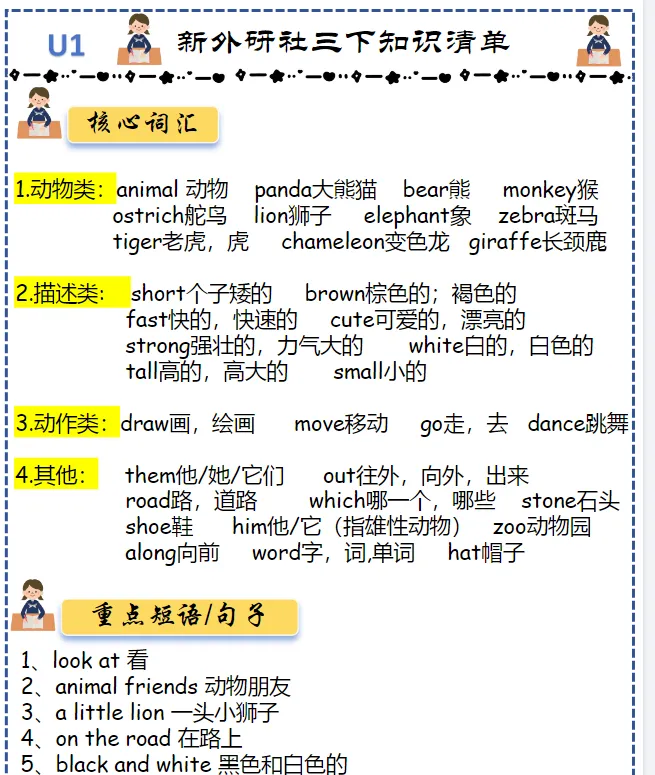 U1 新外研社三下知识清单

核心词汇

1.动物类：animal 动物 panda大熊猫 bear熊 monkey猴 ostrich鸵鸟 lion狮子 elephant象 zebra斑马 tiger老虎，虎 chameleon变色龙 giraffe长颈鹿

2.描述类： short个子矮的 brown棕色的；褐色的 fast快的，快速的 cute可爱的，漂亮的 strong强壮的，力气大的 white白的，白色的 tall高的，高大的 small小的

3.动作类：draw画，绘画 move移动 go走，去 dance跳舞

4.其他： them他/她/它们 out往外，向外，出来 road路，道路 which哪一个，哪些 stone石头 shoe鞋 him他/它（指雄性动物） zoo动物园 along向前 word字，词,单词 hat帽子

重点短语/句子

1、look at 看
2、animal friends 动物朋友
3、a little lion 一头小狮子
4、on the road 在路上
5、black and white 黑色和白色的